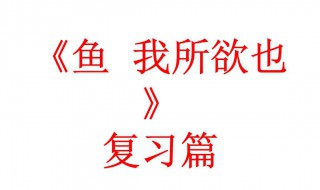 《鱼 我所欲也》

复习篇